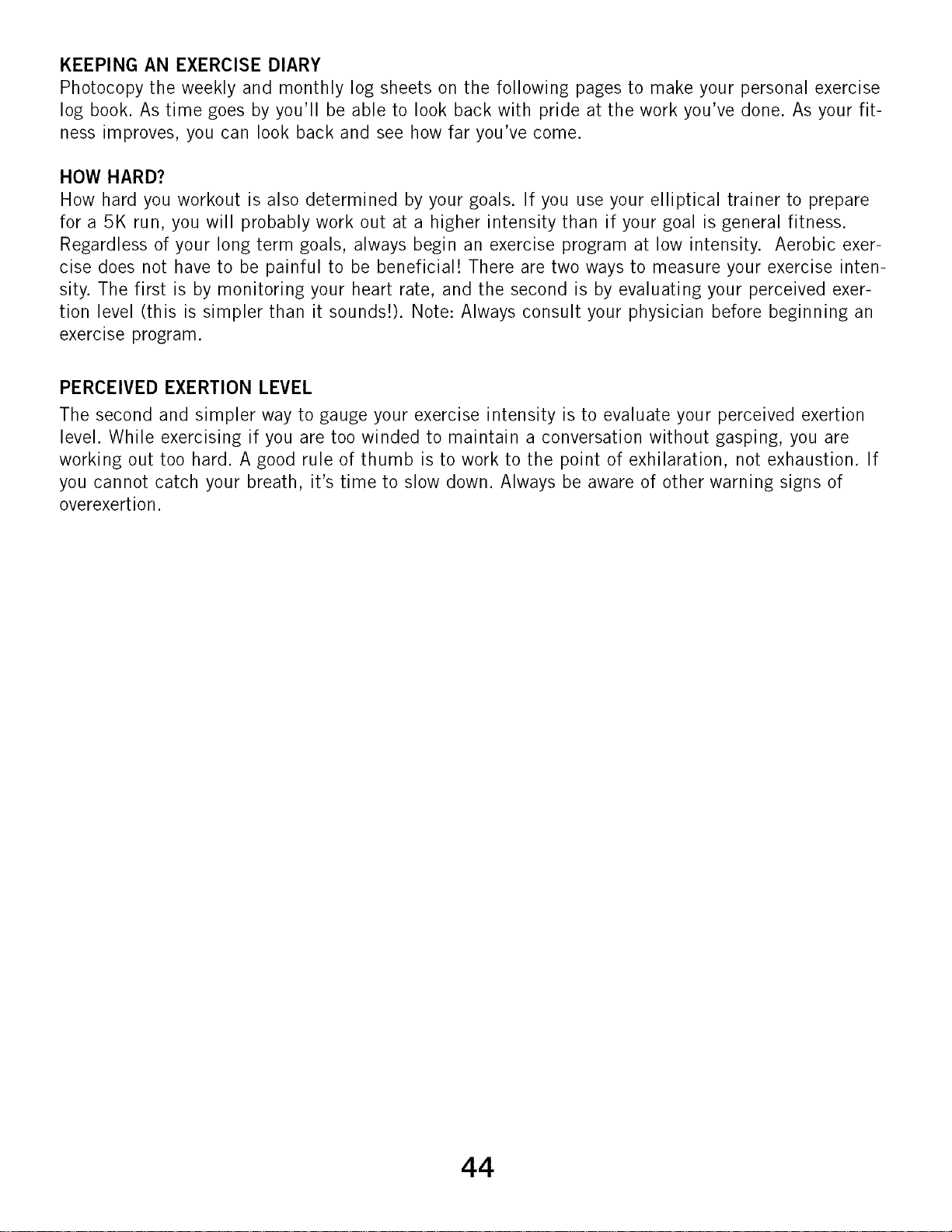 KEEPING AN EXERCISE DIARY
Photocopy the weekly and monthly log sheets on the following pages to make your personal exercise log book. As time goes by you'll be able to look back with pride at the work you've done. As your fitness improves, you can look back and see how far you've come.

HOW HARD?
How hard you workout is also determined by your goals. If you use your elliptical trainer to prepare for a 5K run, you will probably work out at a higher intensity than if your goal is general fitness. Regardless of your long term goals, always begin an exercise program at low intensity. Aerobic exercise does not have to be painful to be beneficial! There are two ways to measure your exercise intensity. The first is by monitoring your heart rate, and the second is by evaluating your perceived exertion level (this is simpler than it sounds!). Note: Always consult your physician before beginning an exercise program.

PERCEIVED EXERTION LEVEL
The second and simpler way to gauge your exercise intensity is to evaluate your perceived exertion level. While exercising if you are too winded to maintain a conversation without gasping, you are working out too hard. A good rule of thumb is to work to the point of exhilaration, not exhaustion. If you cannot catch your breath, it's time to slow down. Always be aware of other warning signs of overexertion.

44